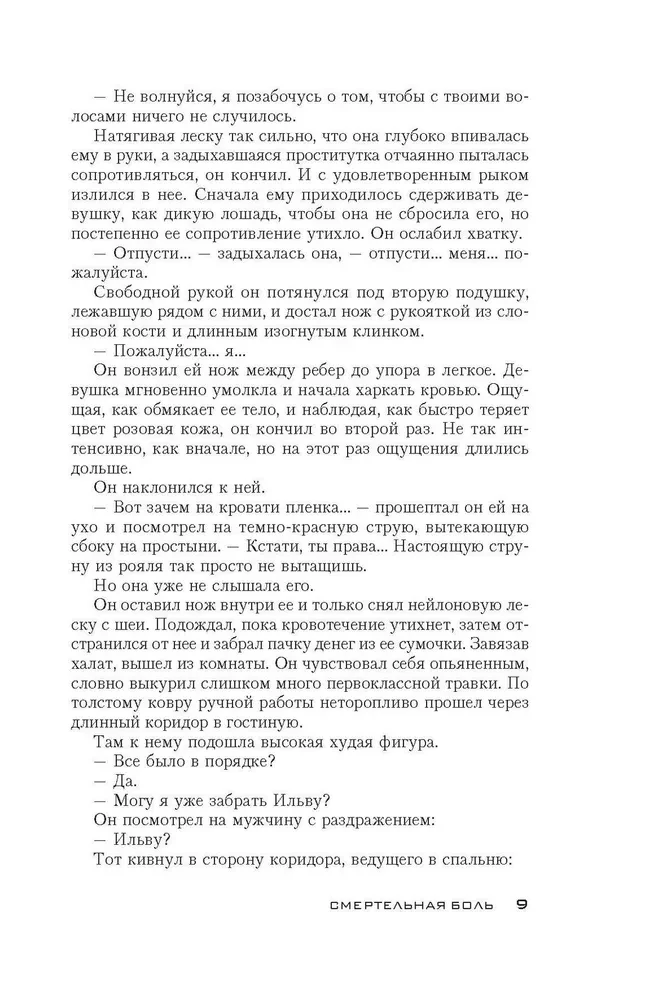 — Не волнуйся, я позабочусь о том, чтобы с твоими волосами ничего не случилось.

Натягивая леску так сильно, что она глубоко впивалась ему в руки, а задыхавшаяся проститутка отчаянно пыталась сопротивляться, он кончил. И с удовлетворенным рыком излился в нее. Сначала ему приходилось сдерживать девушку, как дикую лошадь, чтобы она не сбросила его, но постепенно ее сопротивление утихло. Он ослабил хватку.

— Отпусти... — задыхалась она, — отпусти... меня... пожалуйста.

Свободной рукой он потянулся под вторую подушку, лежавшую рядом с ними, и достал нож с рукояткой из слоновой кости и длинным изогнутым клинком.

— Пожалуйста... я...

Он вонзил ей нож между ребер до упора в легкое. Девушка мгновенно умолкла и начала харкать кровью. Ощущая, как обмякает ее тело, и наблюдая, как быстро теряет цвет розовая кожа, он кончил во второй раз. Не так интенсивно, как вначале, но на этот раз ощущения длились дольше.

Он наклонился к ней.

— Вот зачем на кровати пленка... — прошептал он ей на ухо и посмотрел на темно-красную струю, вытекающую сбоку на простыни. — Кстати, ты права... Настоящую струну из рояля так просто не вытащишь.

Но она уже не слышала его.

Он оставил нож внутри ее и только снял нейлоновую леску с шеи. Подождал, пока кровотечение утихнет, затем отстранился от нее и забрал пачку денег из ее сумочки. Завязав халат, вышел из комнаты. Он чувствовал себя опьяненным, словно выкурил слишком много первоклассной травки. По толстому ковру ручной работы неторопливо прошел через длинный коридор в гостиную.

Там к нему подошла высокая худая фигура.

— Все было в порядке?

— Да.

— Могу я уже забрать Ильву?

Он посмотрел на мужчину с раздражением:

— Ильву?

Тот кивнул в сторону коридора, ведущего в спальню:

СМЕРТЕЛЬНАЯ БОЛЬ 9